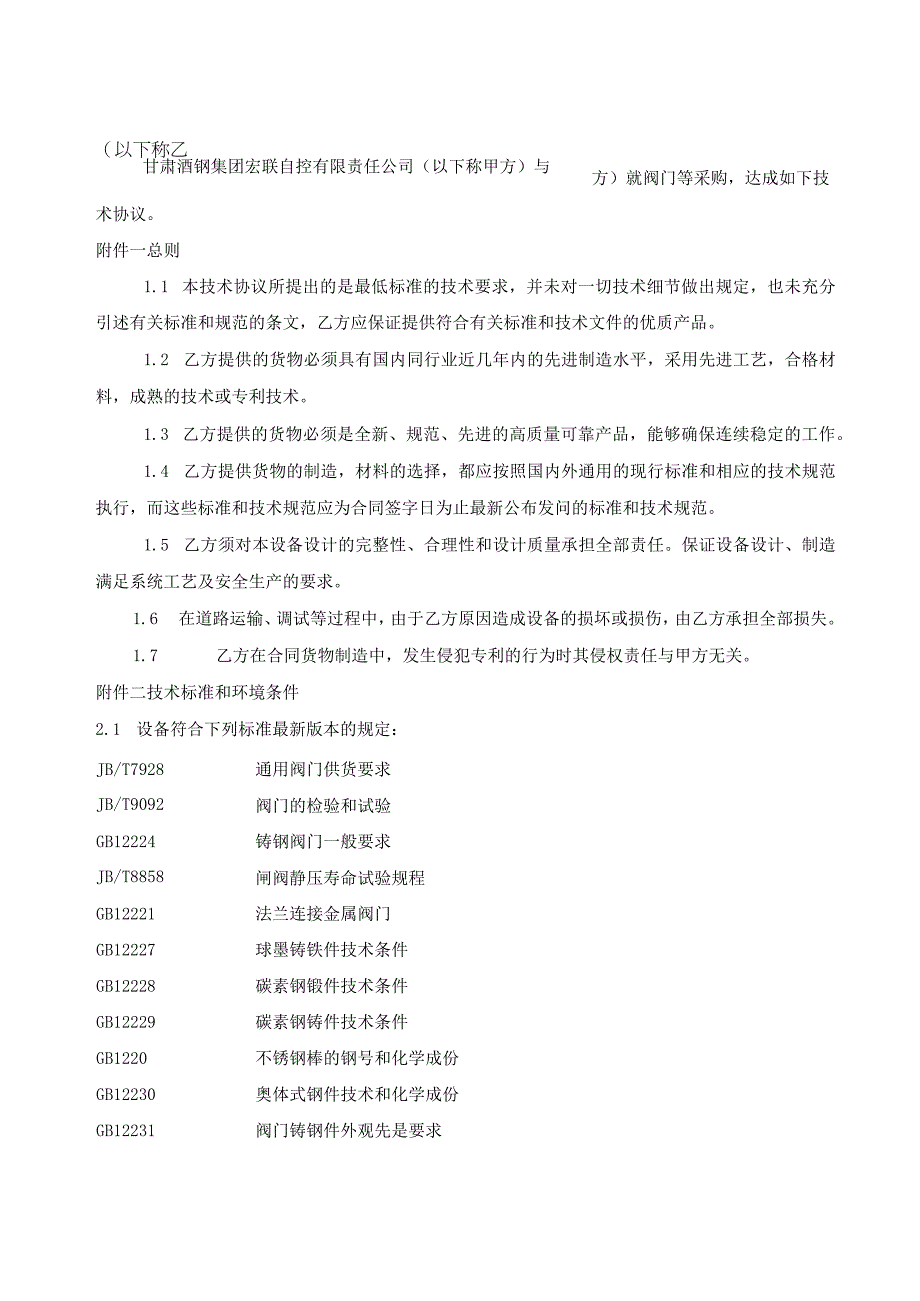 （以下称乙
甘肃酒钢集团宏联自控有限责任公司（以下称甲方）与 方）就阀门等采购，达成如下技术协议。

附件一总则

1.1 本技术协议所提出的是最低标准的技术要求，并未对一切技术细节做出规定，也未充分引述有关标准和规范的条文，乙方应保证提供符合有关标准和技术文件的优质产品。

1.2 乙方提供的货物必须具有国内同行业近几年内的先进制造水平，采用先进工艺，合格材料，成熟的技术或专利技术。

1.3 乙方提供的货物必须是全新、规范、先进的高质量可靠产品，能够确保连续稳定的工作。

1.4 乙方提供货物的制造，材料的选择，都应按照国内外通用的现行标准和相应的技术规范执行，而这些标准和技术规范应为合同签字日为止最新公布发问的标准和技术规范。

1.5 乙方须对本设备设计的完整性、合理性和设计质量承担全部责任。保证设备设计、制造满足系统工艺及安全生产的要求。

1.6 在道路运输、调试等过程中，由于乙方原因造成设备的损坏或损伤，由乙方承担全部损失。

1.7 乙方在合同货物制造中，发生侵犯专利的行为时其侵权责任与甲方无关。

附件二技术标准和环境条件

2.1 设备符合下列标准最新版本的规定：

JB/T7928 通用阀门供货要求

JB/T9092 阀门的检验和试验

GB12224 铸钢阀门一般要求

JB/T8858 闸阀静压寿命试验规程

GB12221 法兰连接金属阀门

GB12227 球墨铸铁件技术条件

GB12228 碳素钢锻件技术条件

GB12229 碳素钢铸件技术条件

GB1220 不锈钢棒的钢号和化学成份

GB12230 奥体式钢件技术和化学成份

GB12231 阀门铸钢件外观先是要求